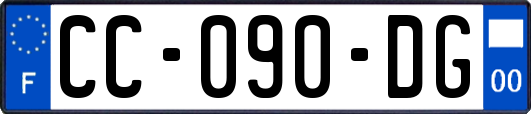 F
CC-090-DG
00